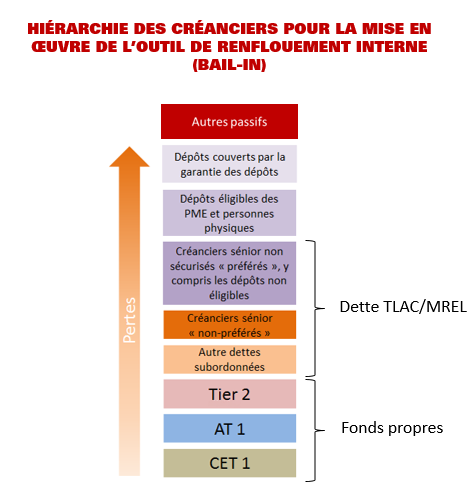 HIÉRARCHIE DES CRÉANCIERS POUR LA MISE EN ŒUVRE DE L'OUTIL DE RENFLOUEMENT INTERNE (BAIL-IN)

Autres passifs

Dépôts couverts par la garantie des dépôts

Dépôts éligibles des PME et personnes physiques

Créanciers sénior non sécurisés « préférés », y compris les dépôts non éligibles

Créanciers sénior « non-préférés »

Autre dettes subordonnées

Tier 2

AT 1

CET 1

Pertes

Dette TLAC/MREL

Fonds propres